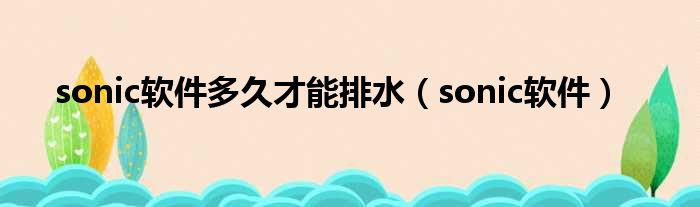 sonic软件多久才能排水（sonic软件）